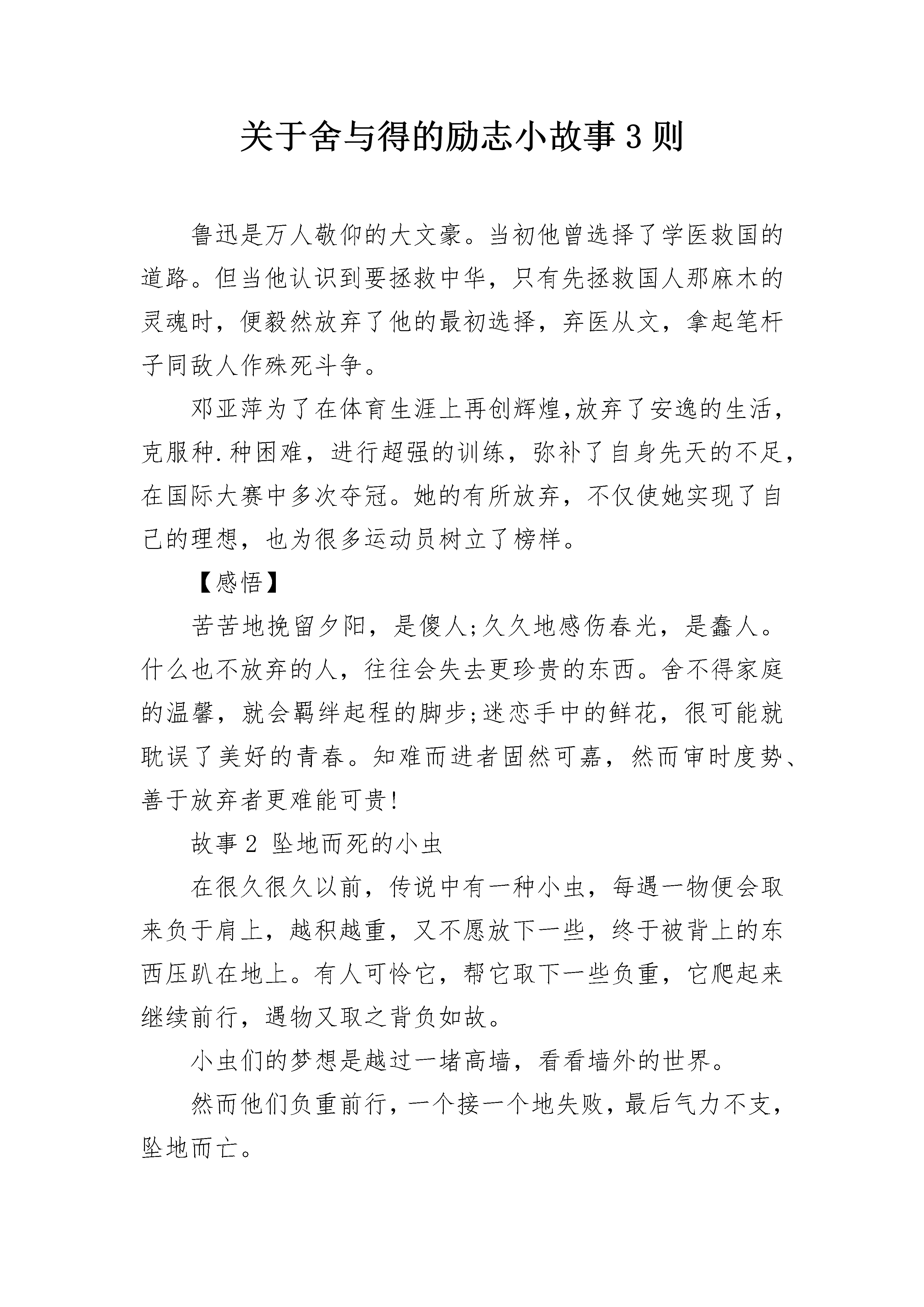 关于舍与得的励志小故事 3 则

鲁迅是万人敬仰的大文豪。当初他曾选择了学医救国的道路。但当他认识到要拯救中华，只有先拯救国人那麻木的灵魂时，便毅然放弃了他的最初选择，弃医从文，拿起笔杆子同敌人作殊死斗争。

邓亚萍为了在体育生涯上再创辉煌,放弃了安逸的生活，克服种.种困难，进行超强的训练，弥补了自身先天的不足，在国际大赛中多次夺冠。她的有所放弃，不仅使她实现了自己的理想，也为很多运动员树立了榜样。

【感悟】

苦苦地挽留夕阳，是傻人;久久地感伤春光，是蠢人。什么也不放弃的人，往往会失去更珍贵的东西。舍不得家庭的温馨，就会羁绊起程的脚步;迷恋手中的鲜花，很可能就耽误了美好的青春。知难而进者固然可嘉，然而审时度势、善于放弃者更难能可贵!

故事 2 坠地而死的小虫

在很久很久以前，传说中有一种小虫，每遇一物便会取来负于肩上，越积越重，又不愿放下一些，终于被背上的东西压趴在地上。有人可怜它，帮它取下一些负重，它爬起来继续前行，遇物又取之背负如故。

小虫们的梦想是越过一堵高墙，看看墙外的世界。

然而他们负重前行，一个接一个地失败，最后气力不支，坠地而亡。